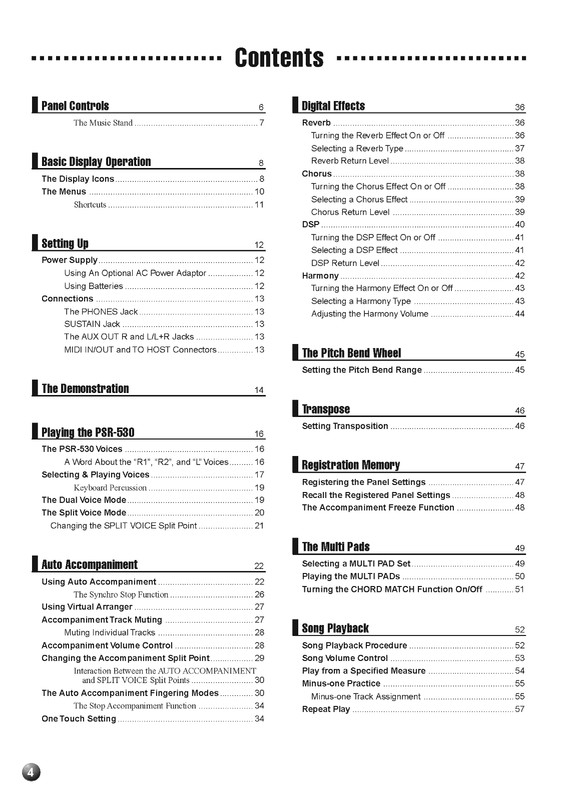 Contents

Panel Controls 6
The Music Stand 7

Basic Display Operation 8
The Display Icons 8
The Menus 10
Shortcuts 11

Setting Up 12
Power Supply 12
Using An Optional AC Power Adaptor 12
Using Batteries 12
Connections 13
The PHONES Jack 13
SUSTAIN Jack 13
The AUX OUT R and L/L+R Jacks 13
MIDI IN/OUT and TO HOST Connectors 13

The Demonstration 14

Playing the PSR-530 16
The PSR-530 Voices 16
A Word About the "R1", "R2", and "L" Voices 16
Selecting & Playing Voices 17
Keyboard Percussion 19
The Dual Voice Mode 19
The Split Voice Mode 20
Changing the SPLIT VOICE Split Point 21

Auto Accompaniment 22
Using Auto Accompaniment 22
The Synchro Stop Function 26
Using Virtual Arranger 27
Accompaniment Track Muting 27
Muting Individual Tracks 28
Accompaniment Volume Control 28
Changing the Accompaniment Split Point 29
Interaction Between the AUTO ACCOMPANIMENT and SPLIT VOICE Split Points 30
The Auto Accompaniment Fingering Modes 30
The Stop Accompaniment Function 34
One Touch Setting 34

Digital Effects 36
Reverb 36
Turning the Reverb Effect On or Off 36
Selecting a Reverb Type 37
Reverb Return Level 38
Chorus 38
Turning the Chorus Effect On or Off 38
Selecting a Chorus Effect 39
Chorus Return Level 39
DSP 40
Turning the DSP Effect On or Off 41
Selecting a DSP Effect 41
DSP Return Level 42
Harmony 42
Turning the Harmony Effect On or Off 43
Selecting a Harmony Type 43
Adjusting the Harmony Volume 44

The Pitch Bend Wheel 45
Setting the Pitch Bend Range 45

Transpose 46
Setting Transposition 46

Registration Memory 47
Registering the Panel Settings 47
Recall the Registered Panel Settings 48
The Accompaniment Freeze Function 48

The Multi Pads 49
Selecting a MULTI PAD Set 49
Playing the MULTI PADs 50
Turning the CHORD MATCH Function On/Off 51

Song Playback 52
Song Playback Procedure 52
Song Volume Control 53
Play from a Specified Measure 54
Minus-one Practice 55
Minus-one Track Assignment 55
Repeat Play 57

4